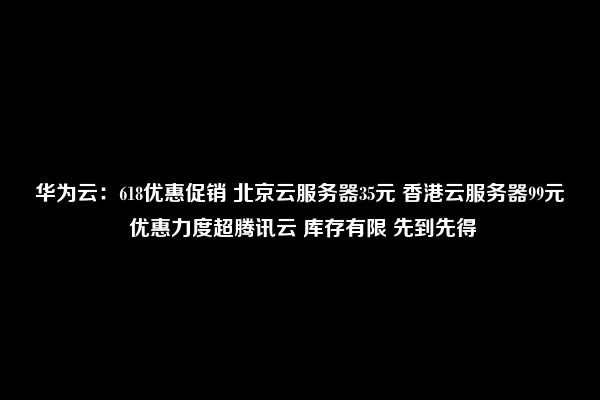 华为云：618优惠促销 北京云服务器35元 香港云服务器99元 优惠力度超腾讯云 库存有限 先到先得